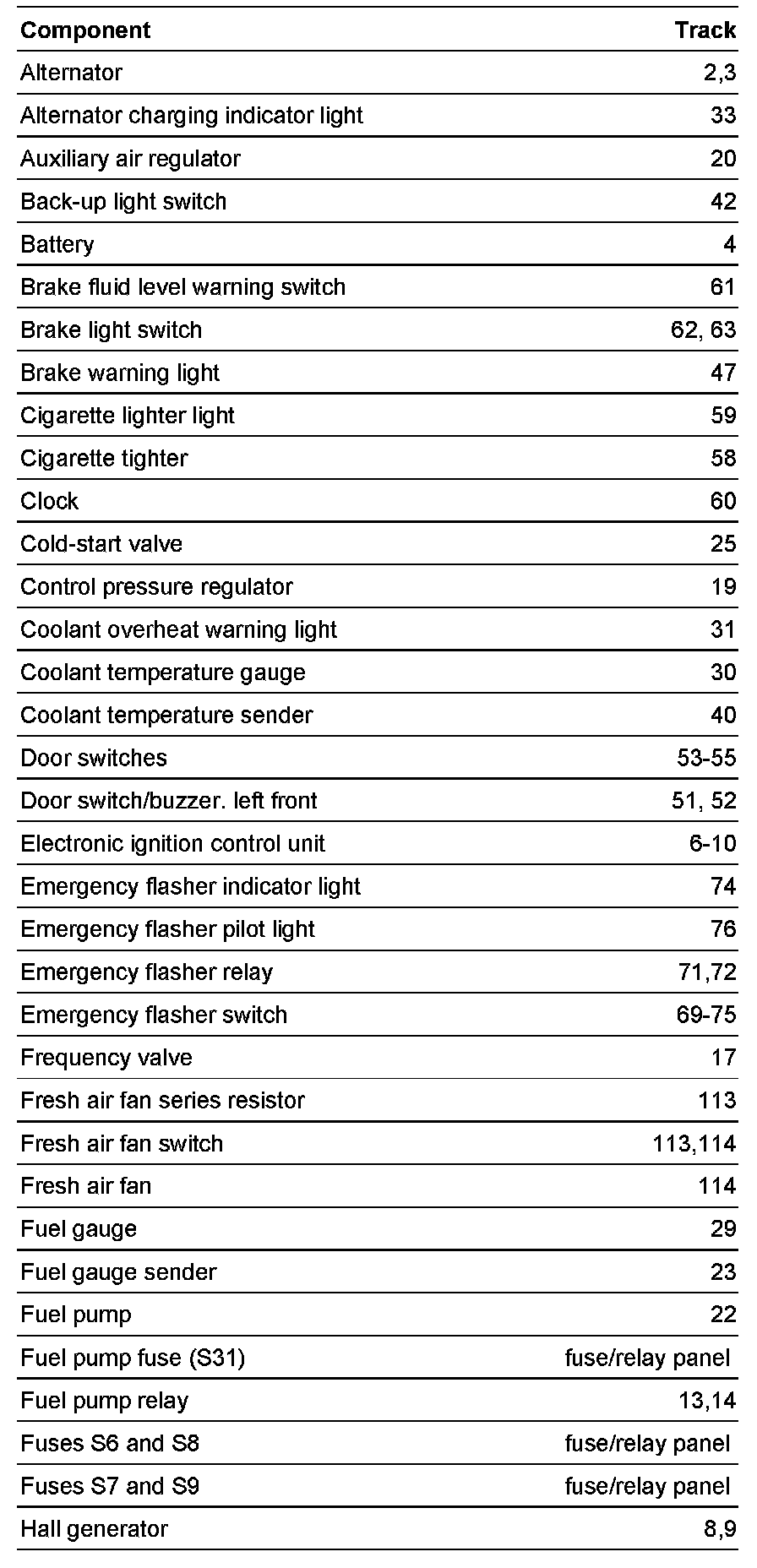 | Component | Track |
|---|---|
| Alternator | 2,3 |
| Alternator charging indicator light | 33 |
| Auxiliary air regulator | 20 |
| Back-up light switch | 42 |
| Battery | 4 |
| Brake fluid level warning switch | 61 |
| Brake light switch | 62, 63 |
| Brake warning light | 47 |
| Cigarette lighter light | 59 |
| Cigarette tighter | 58 |
| Clock | 60 |
| Cold-start valve | 25 |
| Control pressure regulator | 19 |
| Coolant overheat warning light | 31 |
| Coolant temperature gauge | 30 |
| Coolant temperature sender | 40 |
| Door switches | 53-55 |
| Door switch/buzzer. left front | 51, 52 |
| Electronic ignition control unit | 6-10 |
| Emergency flasher indicator light | 74 |
| Emergency flasher pilot light | 76 |
| Emergency flasher relay | 71,72 |
| Emergency flasher switch | 69-75 |
| Frequency valve | 17 |
| Fresh air fan series resistor | 113 |
| Fresh air fan switch | 113,114 |
| Fresh air fan | 114 |
| Fuel gauge | 29 |
| Fuel gauge sender | 23 |
| Fuel pump | 22 |
| Fuel pump fuse (S31) | fuse/relay panel |
| Fuel pump relay | 13,14 |
| Fuses S6 and S8 | fuse/relay panel |
| Fuses S7 and S9 | fuse/relay panel |
| Hall generator | 8,9 |